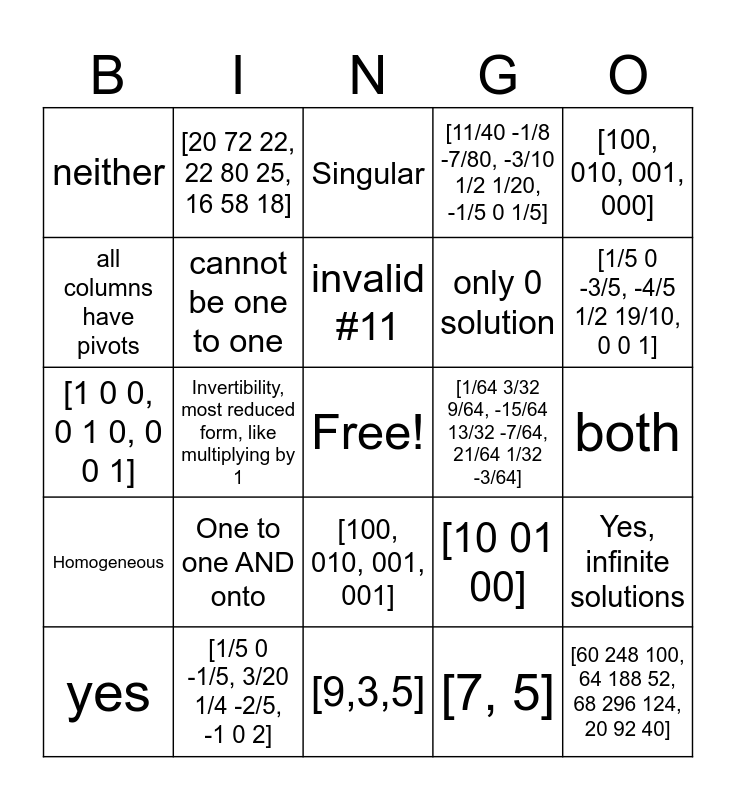 | B | I | N | G | O |
|---|---|---|---|---|
| neither | [20 72 22, 22 80 25, 16 58 18] | Singular | [11/40 -1/8 -7/80, -3/10 1/2 1/20, -1/5 0 1/5] | [100, 010, 001, 000] |
| all columns have pivots | cannot be one to one | invalid #11 | only 0 solution | [1/5 0 -3/5, -4/5 1/2 19/10, 0 0 1] |
| [1 0 0, 0 1 0, 0 0 1] | Invertibility, most reduced form, like multiplying by 1 | Free! | [1/64 3/32 9/64, -15/64 13/32 -7/64, 21/64 1/32 -3/64] | both |
| Homogeneous | One to one AND onto | [100, 010, 001, 001] | [10 01 00] | Yes, infinite solutions |
| yes | [1/5 0 -1/5, 3/20 1/4 -2/5, -1 0 2] | [9,3,5] | [7, 5] | [60 248 100, 64 188 52, 68 296 124, 20 92 40] |